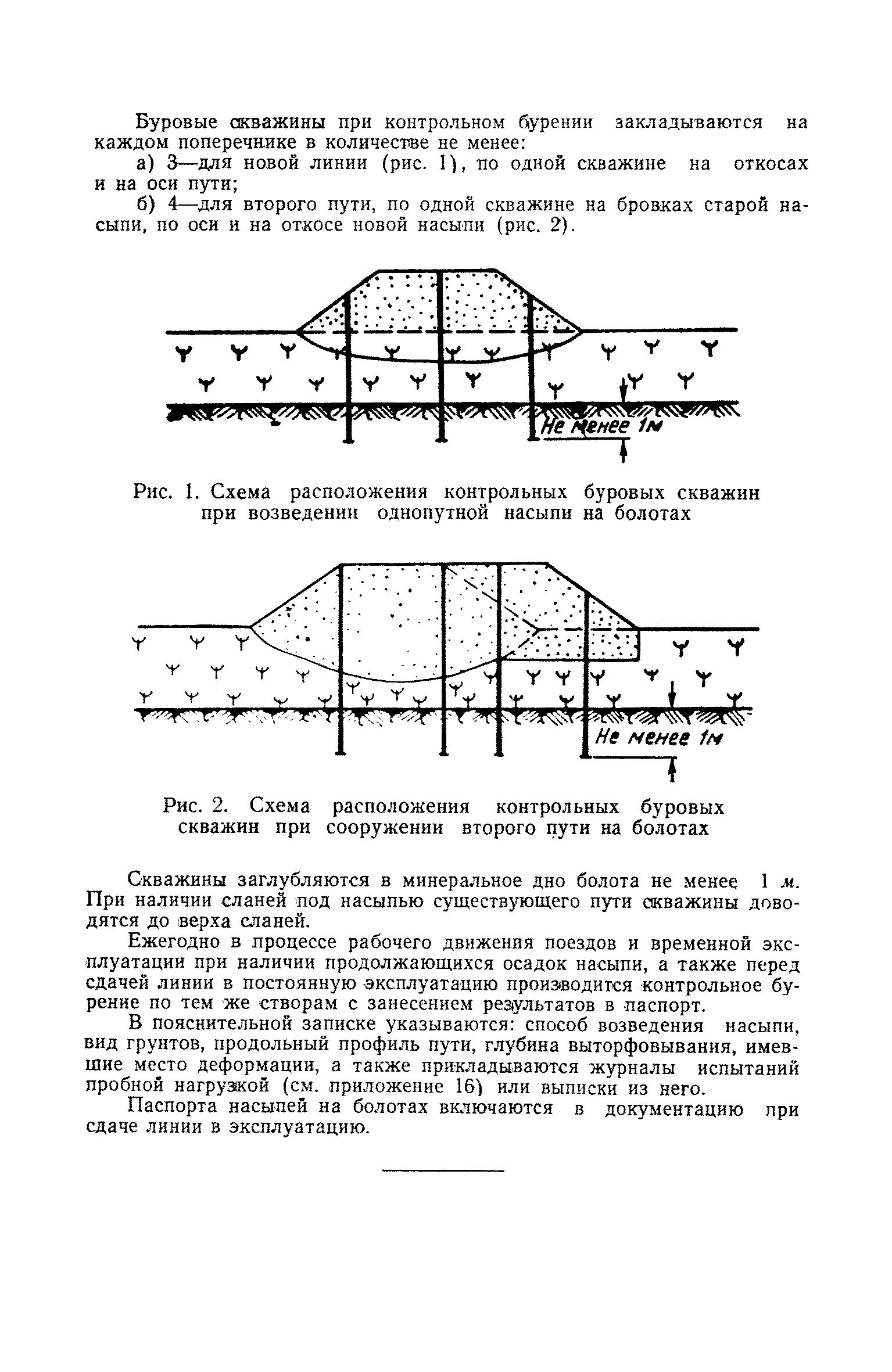 Буровые скважины при контрольном бурении закладываются на каждом поперечнике в количестве не менее:

а) 3—для новой линии (рис. 1), по одной скважине на откосах и на оси пути;

б) 4—для второго пути, по одной скважине на бровках старой насыпи, по оси и на откосе новой насыпи (рис. 2).

Не менее 1м

Рис. 1. Схема расположения контрольных буровых скважин при возведении однопутной насыпи на болотах

Не менее 1м

Рис. 2. Схема расположения контрольных буровых скважин при сооружении второго пути на болотах

Скважины заглубляются в минеральное дно болота не менее 1 м. При наличии сланей под насыпью существующего пути скважины доводятся до верха сланей.

Ежегодно в процессе рабочего движения поездов и временной эксплуатации при наличии продолжающихся осадок насыпи, а также перед сдачей линии в постоянную эксплуатацию производится контрольное бурение по тем же створам с занесением результатов в паспорт.

В пояснительной записке указываются: способ возведения насыпи, вид грунтов, продольный профиль пути, глубина выторфовывания, имевшие место деформации, а также прикладываются журналы испытаний пробной нагрузкой (см. приложение 16) или выписки из него.

Паспорта насыпей на болотах включаются в документацию при сдаче линии в эксплуатацию.